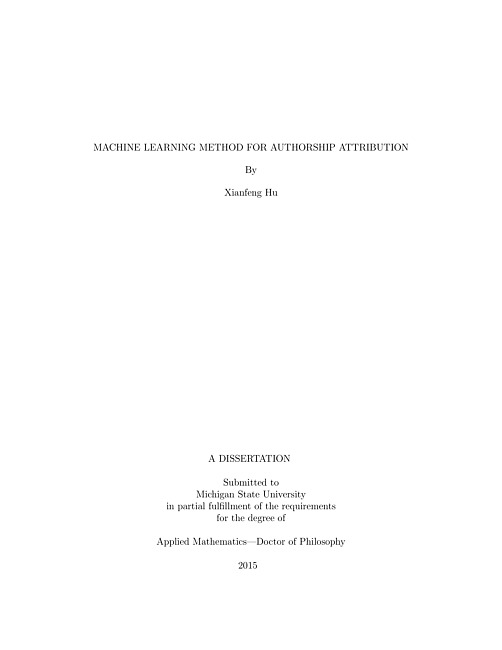 MACHINE LEARNING METHOD FOR AUTHORSHIP ATTRIBUTION

By

Xianfeng Hu

A DISSERTATION

Submitted to
Michigan State University
in partial fulfillment of the requirements
for the degree of

Applied Mathematics—Doctor of Philosophy

2015